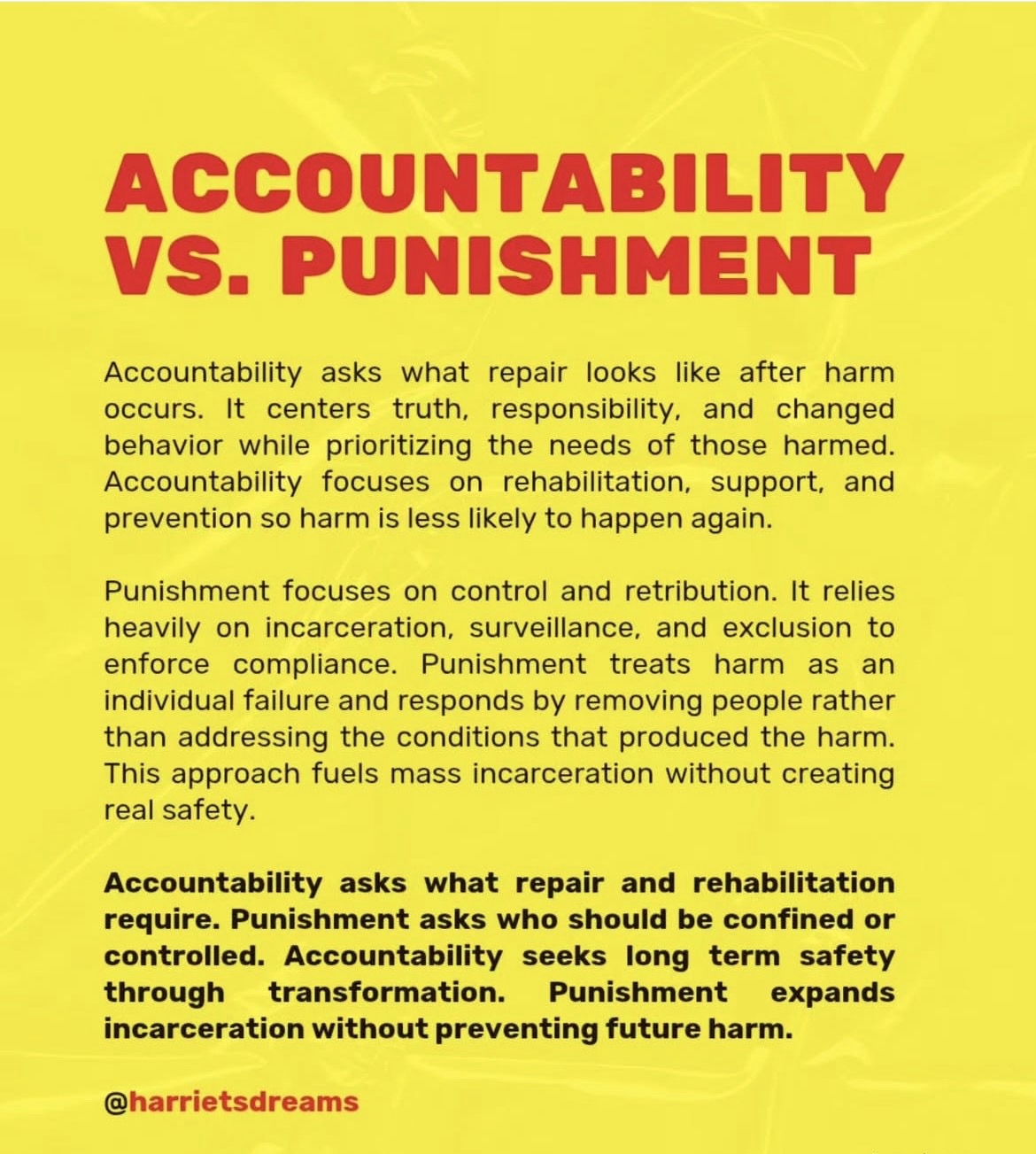 ACCOUNTABILITY VS. PUNISHMENT

Accountability asks what repair looks like after harm occurs. It centers truth, responsibility, and changed behavior while prioritizing the needs of those harmed. Accountability focuses on rehabilitation, support, and prevention so harm is less likely to happen again.

Punishment focuses on control and retribution. It relies heavily on incarceration, surveillance, and exclusion to enforce compliance. Punishment treats harm as an individual failure and responds by removing people rather than addressing the conditions that produced the harm. This approach fuels mass incarceration without creating real safety.

Accountability asks what repair and rehabilitation require. Punishment asks who should be confined or controlled. Accountability seeks long term safety through transformation. Punishment expands incarceration without preventing future harm.

@harrietsdreams